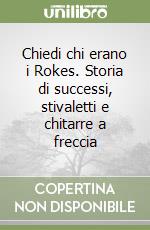 unilibro

Chiedi chi erano i Rokes. Storia di successi, stivaletti e chitarre a freccia

COPERTINA NON DISPONIBILE